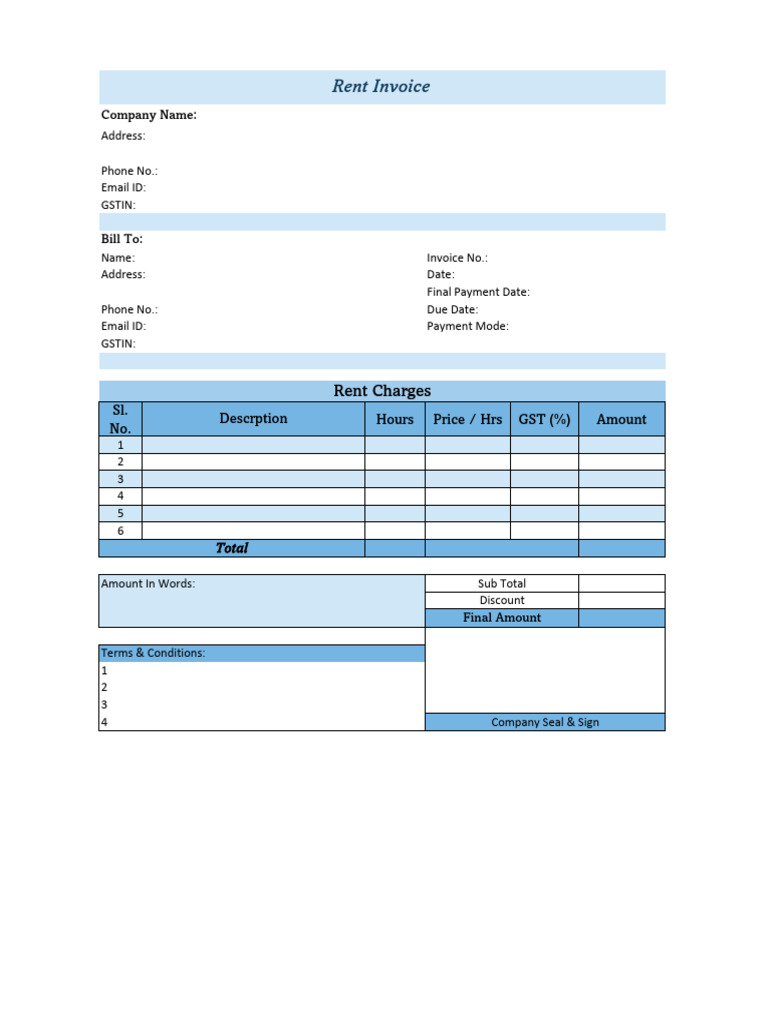 Rent Invoice

Company Name:
Address:

Phone No.:
Email ID:
GSTIN:

Bill To:
Name:
Address:

Phone No.:
Email ID:
GSTIN:

Invoice No.:
Date:
Final Payment Date:
Due Date:
Payment Mode:

Rent Charges

| Sl. No. | Descrption | Hours | Price / Hrs | GST (%) | Amount |
|---|---|---|---|---|---|
| 1 | | | | | |
| 2 | | | | | |
| 3 | | | | | |
| 4 | | | | | |
| 5 | | | | | |
| 6 | | | | | |
| Total | | | | | |

Amount In Words:

| Sub Total | |
|---|---|
| Discount | |
| Final Amount | |

Terms & Conditions:
1
2
3
4

Company Seal & Sign